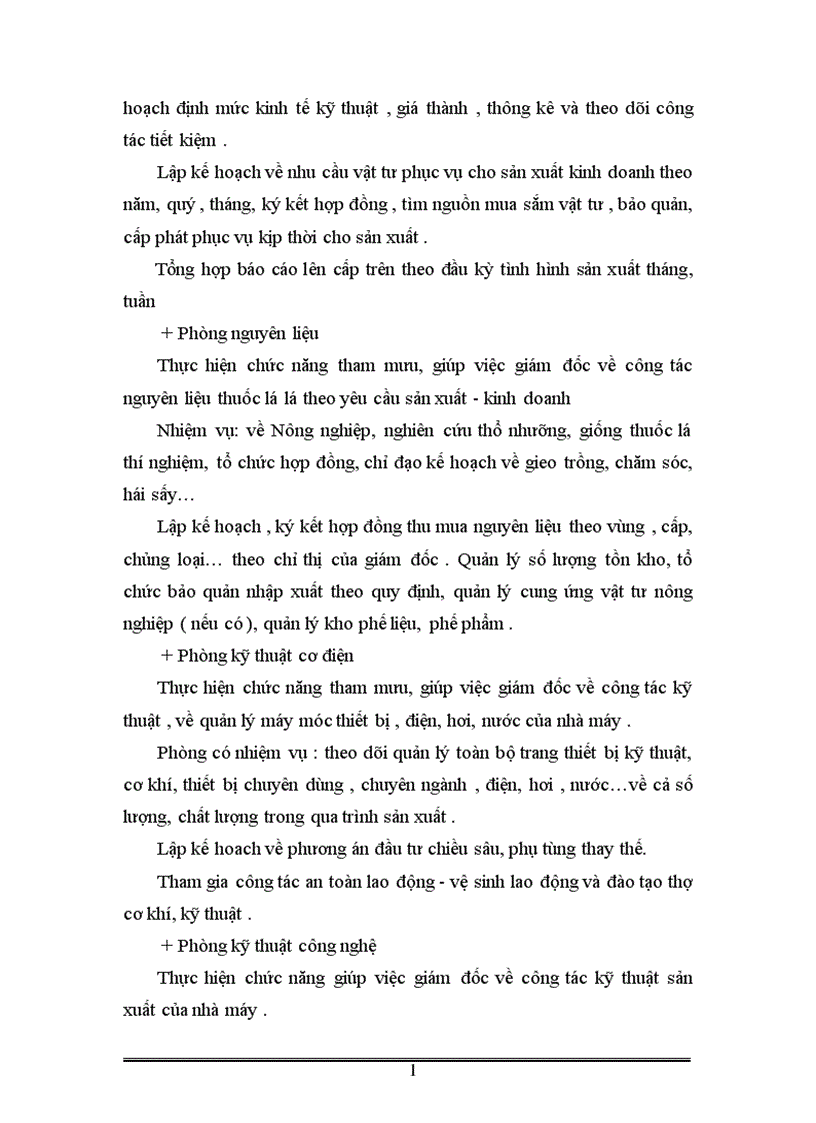 hoạch định mức kinh tế kỹ thuật , giá thành , thông kê và theo dõi công tác tiết kiệm .

Lập kế hoạch về nhu cầu vật tư phục vụ cho sản xuất kinh doanh theo năm, quý , tháng, ký kết hợp đồng , tìm nguồn mua sắm vật tư , bảo quản, cấp phát phục vụ kịp thời cho sản xuất .

Tổng hợp báo cáo lên cấp trên theo đầu kỳ tình hình sản xuất tháng, tuần

+ Phòng nguyên liệu

Thực hiện chức năng tham mưu, giúp việc giám đốc về công tác nguyên liệu thuốc lá lá theo yêu cầu sản xuất - kinh doanh

Nhiệm vụ: về Nông nghiệp, nghiên cứu thổ nhưỡng, giống thuốc lá thí nghiệm, tổ chức hợp đồng, chỉ đạo kế hoạch về gieo trồng, chăm sóc, hái sấy…

Lập kế hoạch , ký kết hợp đồng thu mua nguyên liệu theo vùng , cấp, chủng loại… theo chỉ thị của giám đốc . Quản lý số lượng tồn kho, tổ chức bảo quản nhập xuất theo quy định, quản lý cung ứng vật tư nông nghiệp ( nếu có ), quản lý kho phế liệu, phế phẩm .

+ Phòng kỹ thuật cơ điện

Thực hiện chức năng tham mưu, giúp việc giám đốc về công tác kỹ thuật , về quản lý máy móc thiết bị , điện, hơi, nước của nhà máy .

Phòng có nhiệm vụ : theo dõi quản lý toàn bộ trang thiết bị kỹ thuật, cơ khí, thiết bị chuyên dùng , chuyên ngành , điện, hơi , nước…về cả số lượng, chất lượng trong qua trình sản xuất .

Lập kế hoach về phương án đầu tư chiều sâu, phụ tùng thay thế.

Tham gia công tác an toàn lao động - vệ sinh lao động và đào tạo thợ cơ khí, kỹ thuật .

+ Phòng kỹ thuật công nghệ

Thực hiện chức năng giúp việc giám đốc về công tác kỹ thuật sản xuất của nhà máy .

1